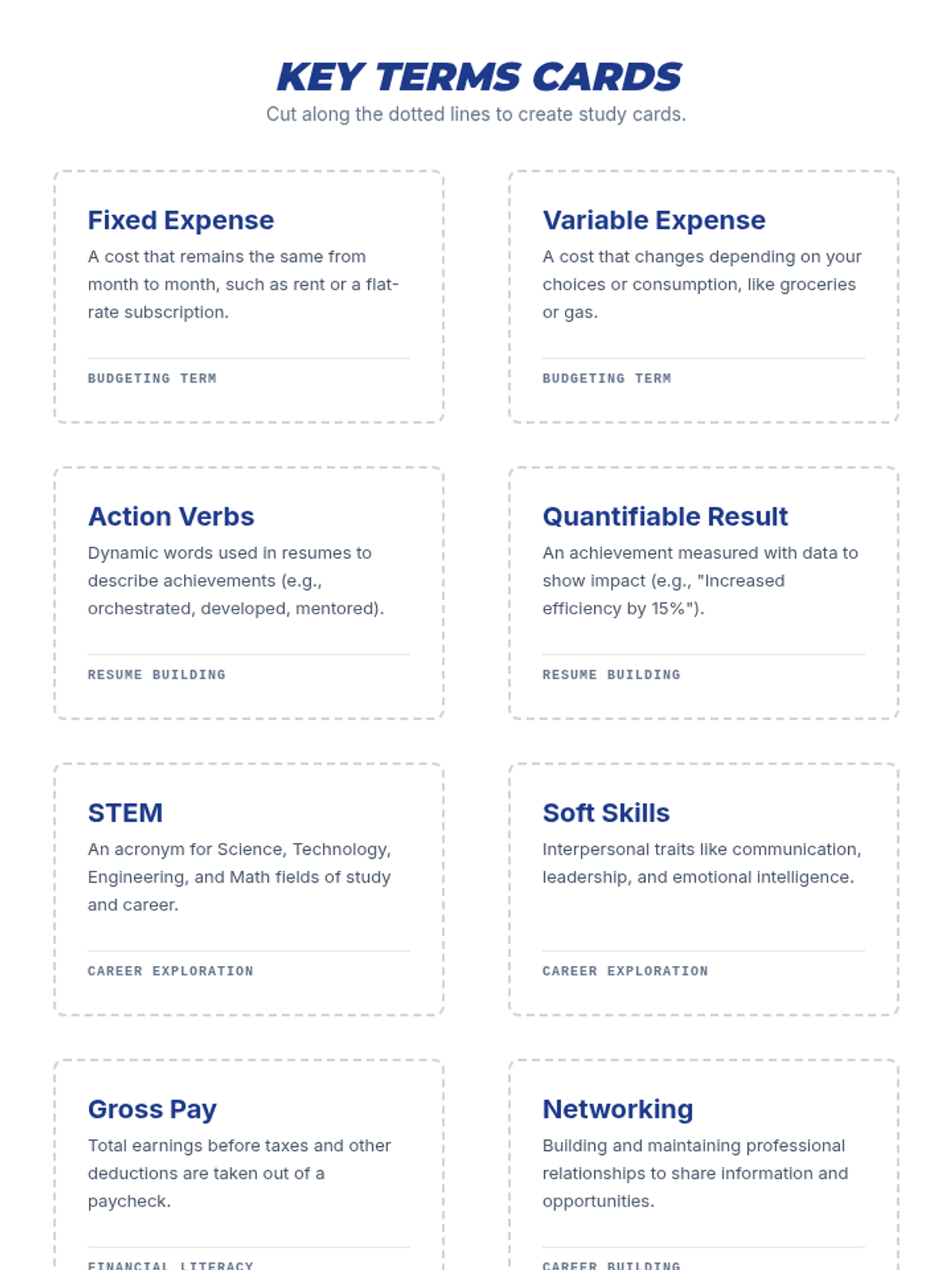 KEY TERMS CARDS

Cut along the dotted lines to create study cards.

Fixed Expense

A cost that remains the same from month to month, such as rent or a flat-rate subscription.

BUDGETING TERM

Variable Expense

A cost that changes depending on your choices or consumption, like groceries or gas.

BUDGETING TERM

Action Verbs

Dynamic words used in resumes to describe achievements (e.g., orchestrated, developed, mentored).

RESUME BUILDING

Quantifiable Result

An achievement measured with data to show impact (e.g., "Increased efficiency by 15%").

RESUME BUILDING

STEM

An acronym for Science, Technology, Engineering, and Math fields of study and career.

CAREER EXPLORATION

Soft Skills

Interpersonal traits like communication, leadership, and emotional intelligence.

CAREER EXPLORATION

Gross Pay

Total earnings before taxes and other deductions are taken out of a paycheck.

FINANCIAL LITERACY

Networking

Building and maintaining professional relationships to share information and opportunities.

CAREER BUILDING